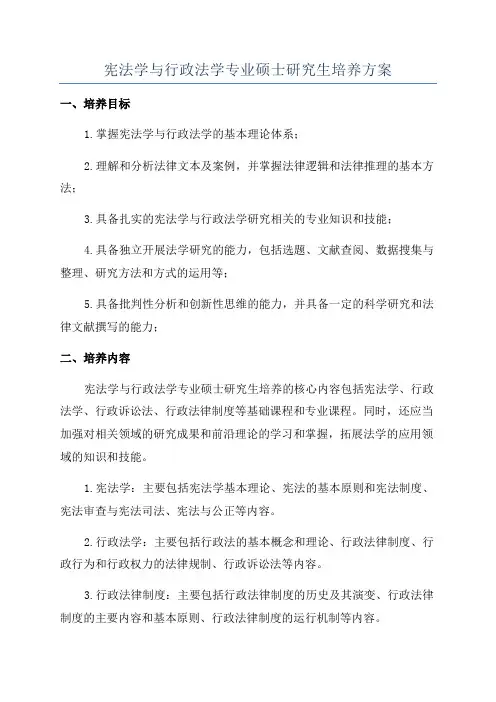 宪法学与行政法学专业硕士研究生培养方案

一、培养目标

1.掌握宪法学与行政法学的基本理论体系；

2.理解和分析法律文本及案例，并掌握法律逻辑和法律推理的基本方法；

3.具备扎实的宪法学与行政法学研究相关的专业知识和技能；

4.具备独立开展法学研究的能力，包括选题、文献查阅、数据搜集与整理、研究方法和方式的运用等；

5.具备批判性分析和创新性思维的能力，并具备一定的科学研究和法律文献撰写的能力；

二、培养内容

宪法学与行政法学专业硕士研究生培养的核心内容包括宪法学、行政法学、行政诉讼法、行政法律制度等基础课程和专业课程。同时，还应当加强对相关领域的研究成果和前沿理论的学习和掌握，拓展法学的应用领域的知识和技能。

1.宪法学：主要包括宪法学基本理论、宪法的基本原则和宪法制度、宪法审查与宪法司法、宪法与公正等内容。

2.行政法学：主要包括行政法的基本概念和理论、行政法律制度、行政行为和行政权力的法律规制、行政诉讼法等内容。

3.行政法律制度：主要包括行政法律制度的历史及其演变、行政法律制度的主要内容和基本原则、行政法律制度的运行机制等内容。